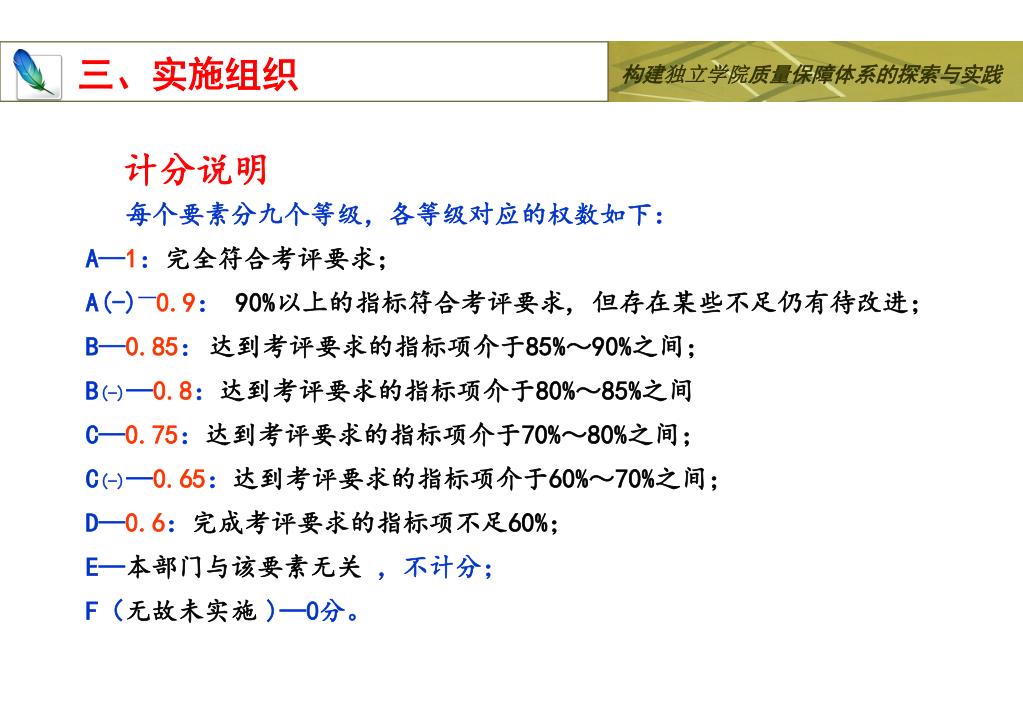 三、实施组织

构建独立学院质量保障体系的探索与实践

计分说明

每个要素分九个等级，各等级对应的权数如下：

A—1：完全符合考评要求；

A(-)—0.9： 90%以上的指标符合考评要求，但存在某些不足仍有待改进；

B—0.85：达到考评要求的指标项介于85%～90%之间；

B(-)—0.8：达到考评要求的指标项介于80%～85%之间

C—0.75：达到考评要求的指标项介于70%～80%之间；

C(-)—0.65：达到考评要求的指标项介于60%～70%之间；

D—0.6：完成考评要求的指标项不足60%；

E—本部门与该要素无关 ，不计分；

F（无故未实施）—0分。